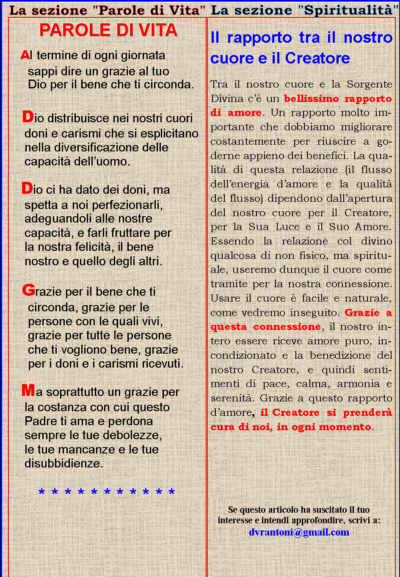 La sezione "Parole di Vita"

PAROLE DI VITA

Al termine di ogni giornata sappi dire un grazie al tuo Dio per il bene che ti circonda.

Dio distribuisce nei nostri cuori doni e carismi che si esplicitano nella diversificazione delle capacità dell'uomo.

Dio ci ha dato dei doni, ma spetta a noi perfezionarli, adeguandoli alle nostre capacità, e farli fruttare per la nostra felicità, il bene nostro e quello degli altri.

Grazie per il bene che ti circonda, grazie per le persone con le quali vivi, grazie per tutte le persone che ti vogliono bene, grazie per i doni e i carismi ricevuti.

Ma soprattutto un grazie per la costanza con cui questo Padre ti ama e perdona sempre le tue debolezze, le tue mancanze e le tue disubbidienze.

* * * * * * * * * * *

La sezione "Spiritualità"

Il rapporto tra il nostro cuore e il Creatore

Tra il nostro cuore e la Sorgente Divina c'è un bellissimo rapporto di amore. Un rapporto molto importante che dobbiamo migliorare costantemente per riuscire a goderne appieno dei benefici. La qualità di questa relazione (il flusso dell'energia d'amore e la qualità del flusso) dipendono dall'apertura del nostro cuore per il Creatore, per la Sua Luce e il Suo Amore. Essendo la relazione col divino qualcosa di non fisico, ma spirituale, useremo dunque il cuore come tramite per la nostra connessione. Usare il cuore è facile e naturale, come vedremo inseguito. Grazie a questa connessione, il nostro intero essere riceve amore puro, incondizionato e la benedizione del nostro Creatore, e quindi sentimenti di pace, calma, armonia e serenità. Grazie a questo rapporto d'amore, il Creatore si prenderà cura di noi, in ogni momento.

Se questo articolo ha suscitato il tuo interesse e intendi approfondire, scrivi a:
dvrantoni@gmail.com